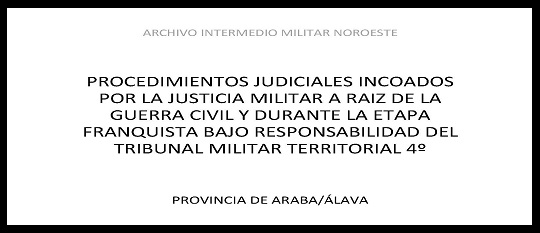 ARCHIVO INTERMEDIO MILITAR NOROESTE

PROCEDIMIENTOS JUDICIALES INCOADOS POR LA JUSTICIA MILITAR A RAIZ DE LA GUERRA CIVIL Y DURANTE LA ETAPA FRANQUISTA BAJO RESPONSABILIDAD DEL TRIBUNAL MILITAR TERRITORIAL 4º

PROVINCIA DE ARABA/ÁLAVA